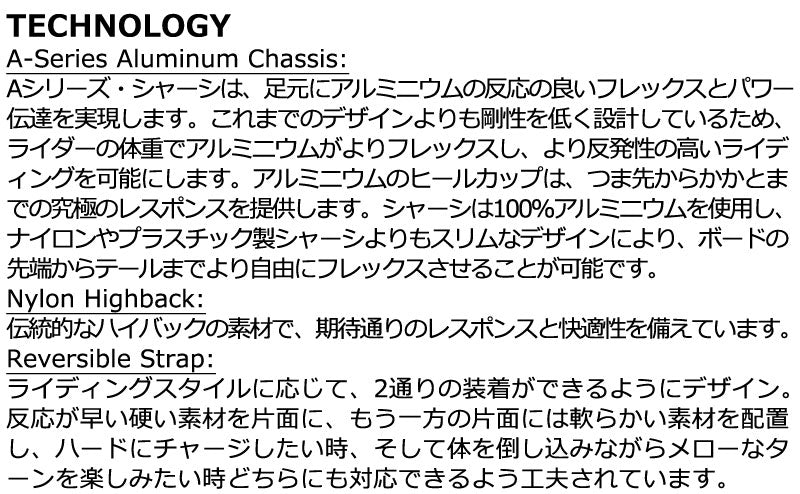 TECHNOLOGY

A-Series Aluminum Chassis:

Aシリーズ・シャーシは、足元にアルミニウムの反応の良いフレックスとパワー伝達を実現します。これまでのデザインよりも剛性を低く設計しているため、ライダーの体重でアルミニウムがよりフレックスし、より反発性の高いライディングを可能にします。アルミニウムのヒールカップは、つま先からかかとまでの究極のレスポンスを提供します。シャーシは100%アルミニウムを使用し、ナイロンやプラスチック製シャーシよりもスリムなデザインにより、ボードの先端からテールまでより自由にフレックスさせることが可能です。

Nylon Highback:

伝統的なハイバックの素材で、期待通りのレスポンスと快適性を備えています。

Reversible Strap:

ライディングスタイルに応じて、2通りの装着ができるようにデザイン。反応が早い硬い素材を片面に、もう一方の片面には軟らかい素材を配置し、ハードにチャージしたい時、そして体を倒し込みながらメローなターンを楽しみたい時どちらにも対応できるよう工夫されています。